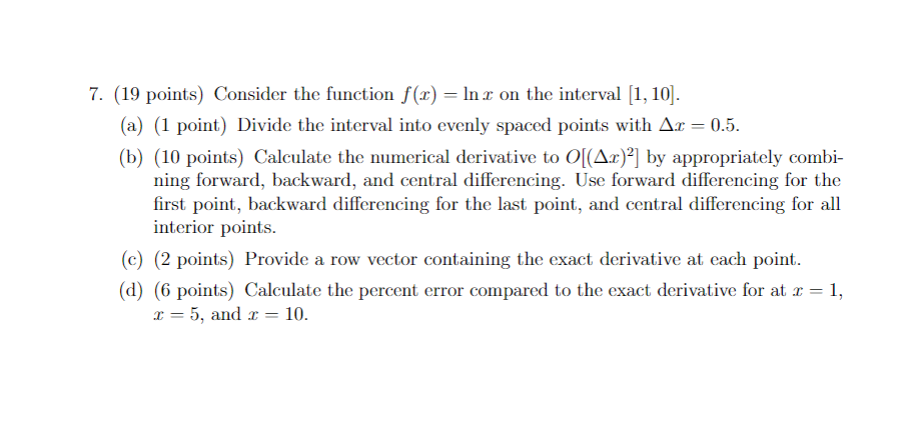 7. (19 points) Consider the function $f(x) = \ln x$ on the interval $[1, 10]$.

(a) (1 point) Divide the interval into evenly spaced points with $\Delta x = 0.5$.

(b) (10 points) Calculate the numerical derivative to $O[(\Delta x)^2]$ by appropriately combining forward, backward, and central differencing. Use forward differencing for the first point, backward differencing for the last point, and central differencing for all interior points.

(c) (2 points) Provide a row vector containing the exact derivative at each point.

(d) (6 points) Calculate the percent error compared to the exact derivative for at $x = 1$, $x = 5$, and $x = 10$.